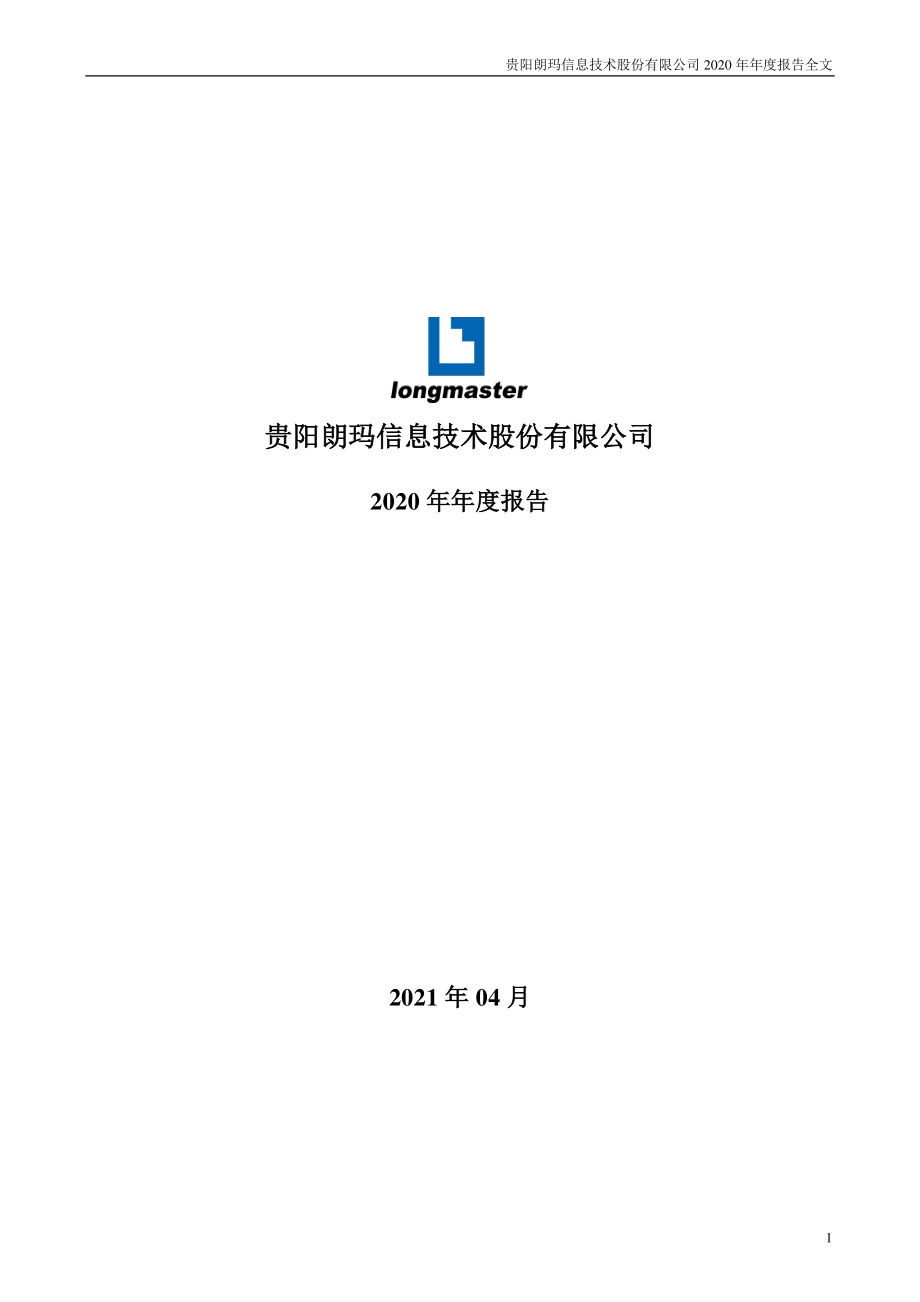 贵阳朗玛信息技术股份有限公司 2020 年年度报告全文

longmaster

贵阳朗玛信息技术股份有限公司

2020 年年度报告

2021 年 04 月

1